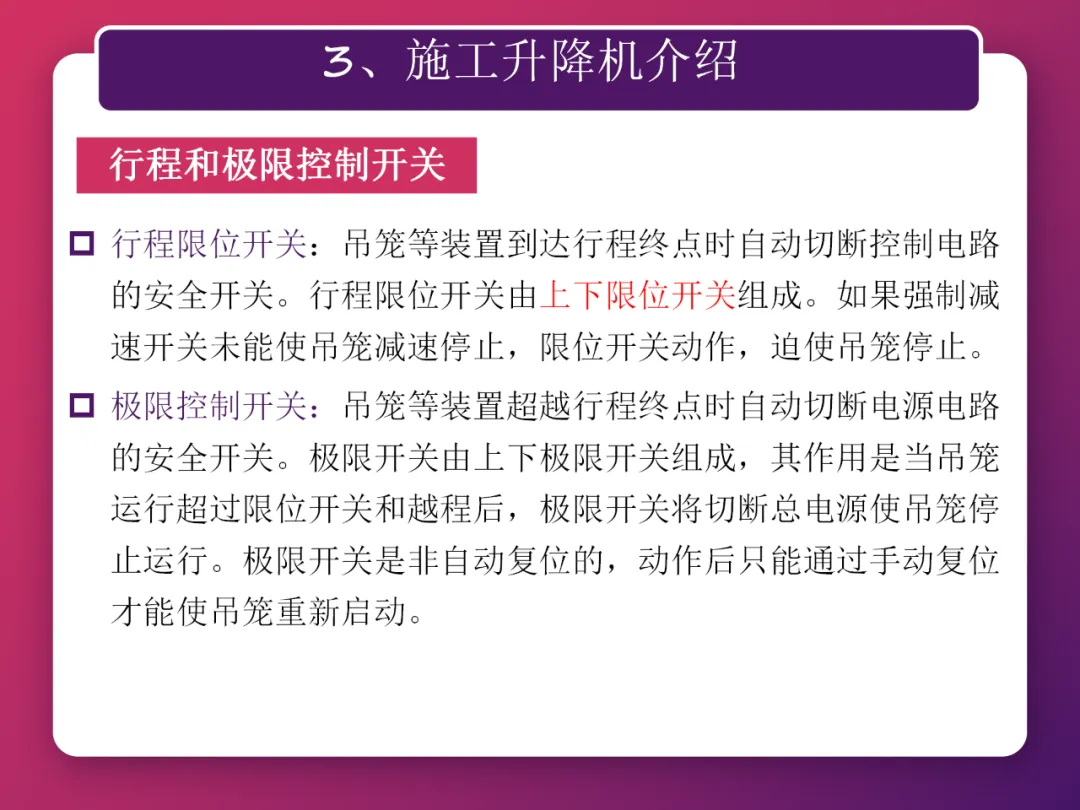 3、施工升降机介绍

行程和极限控制开关

☐ 行程限位开关：吊笼等装置到达行程终点时自动切断控制电路的安全开关。行程限位开关由上下限位开关组成。如果强制减速开关未能使吊笼减速停止，限位开关动作，迫使吊笼停止。

☐ 极限控制开关：吊笼等装置超越行程终点时自动切断电源电路的安全开关。极限开关由上下极限开关组成，其作用是当吊笼运行超过限位开关和越程后，极限开关将切断总电源使吊笼停止运行。极限开关是非自动复位的，动作后只能通过手动复位才能使吊笼重新启动。